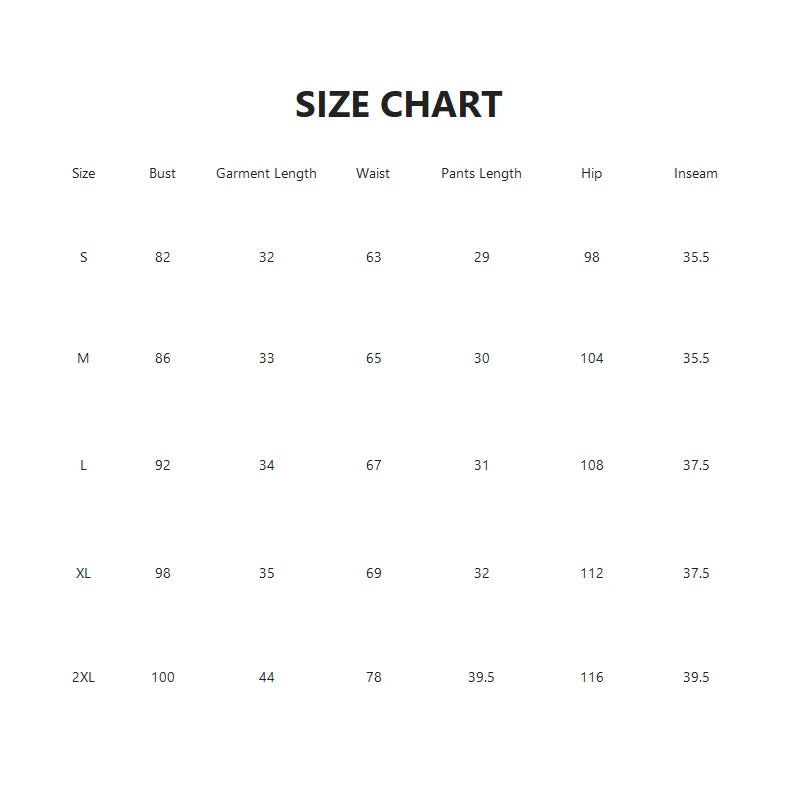 SIZE CHART

| Size | Bust | Garment Length | Waist | Pants Length | Hip | Inseam |
|---|---|---|---|---|---|---|
| S | 82 | 32 | 63 | 29 | 98 | 35.5 |
| M | 86 | 33 | 65 | 30 | 104 | 35.5 |
| L | 92 | 34 | 67 | 31 | 108 | 37.5 |
| XL | 98 | 35 | 69 | 32 | 112 | 37.5 |
| 2XL | 100 | 44 | 78 | 39.5 | 116 | 39.5 |